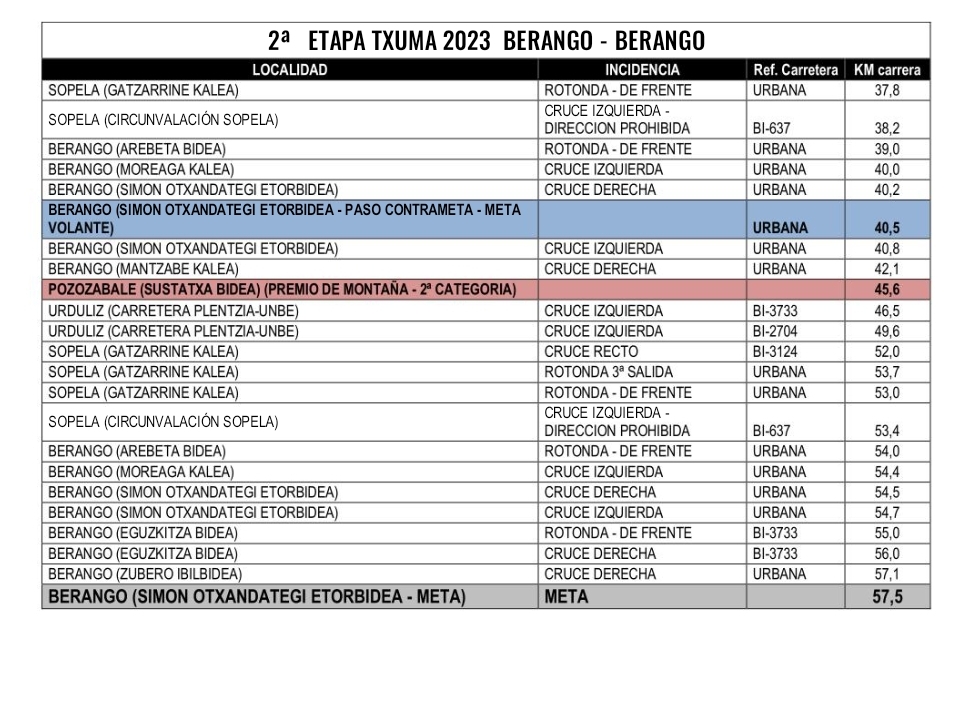 2ª ETAPA TXUMA 2023 BERANGO - BERANGO

| LOCALIDAD | INCIDENCIA | Ref. Carretera | KM carrera |
|---|---|---|---|
| SOPELA (GATZARRINE KALEA) | ROTONDA - DE FRENTE | URBANA | 37,8 |
| SOPELA (CIRCUNVALACIÓN SOPELA) | CRUCE IZQUIERDA - DIRECCION PROHIBIDA | BI-637 | 38,2 |
| BERANGO (AREBETA BIDEA) | ROTONDA - DE FRENTE | URBANA | 39,0 |
| BERANGO (MOREAGA KALEA) | CRUCE IZQUIERDA | URBANA | 40,0 |
| BERANGO (SIMON OTXANDATEGI ETORBIDEA) | CRUCE DERECHA | URBANA | 40,2 |
| BERANGO (SIMON OTXANDATEGI ETORBIDEA - PASO CONTRAMETA - META VOLANTE) | | URBANA | 40,5 |
| BERANGO (SIMON OTXANDATEGI ETORBIDEA) | CRUCE IZQUIERDA | URBANA | 40,8 |
| BERANGO (MANTZABE KALEA) | CRUCE DERECHA | URBANA | 42,1 |
| POZOZABALE (SUSTATXA BIDEA) (PREMIO DE MONTAÑA - 2ª CATEGORIA) | | | 45,6 |
| URDULIZ (CARRETERA PLENTZIA-UNBE) | CRUCE IZQUIERDA | BI-3733 | 46,5 |
| URDULIZ (CARRETERA PLENTZIA-UNBE) | CRUCE IZQUIERDA | BI-2704 | 49,6 |
| SOPELA (GATZARRINE KALEA) | CRUCE RECTO | BI-3124 | 52,0 |
| SOPELA (GATZARRINE KALEA) | ROTONDA 3ª SALIDA | URBANA | 53,7 |
| SOPELA (GATZARRINE KALEA) | ROTONDA - DE FRENTE | URBANA | 53,0 |
| SOPELA (CIRCUNVALACIÓN SOPELA) | CRUCE IZQUIERDA - DIRECCION PROHIBIDA | BI-637 | 53,4 |
| BERANGO (AREBETA BIDEA) | ROTONDA - DE FRENTE | URBANA | 54,0 |
| BERANGO (MOREAGA KALEA) | CRUCE IZQUIERDA | URBANA | 54,4 |
| BERANGO (SIMON OTXANDATEGI ETORBIDEA) | CRUCE DERECHA | URBANA | 54,5 |
| BERANGO (SIMON OTXANDATEGI ETORBIDEA) | CRUCE IZQUIERDA | URBANA | 54,7 |
| BERANGO (EGUZKITZA BIDEA) | ROTONDA - DE FRENTE | BI-3733 | 55,0 |
| BERANGO (EGUZKITZA BIDEA) | CRUCE DERECHA | BI-3733 | 56,0 |
| BERANGO (ZUBERO IBILBIDEA) | CRUCE DERECHA | URBANA | 57,1 |
| BERANGO (SIMON OTXANDATEGI ETORBIDEA - META) | META | | 57,5 |